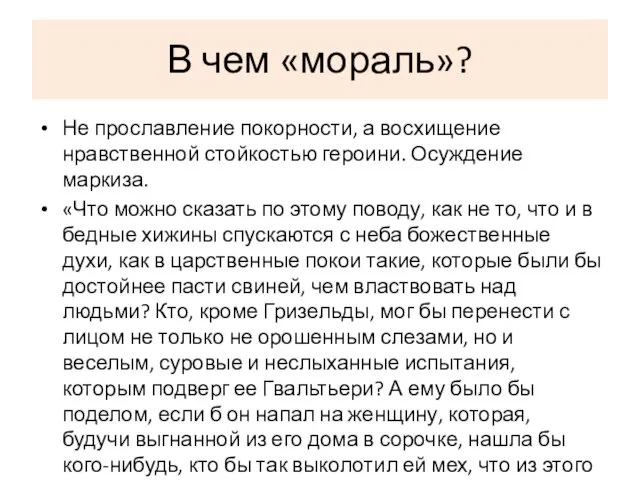 В чем «мораль»?

• Не прославление покорности, а восхищение нравственной стойкостью героини. Осуждение маркиза.

• «Что можно сказать по этому поводу, как не то, что и в бедные хижины спускаются с неба божественные духи, как в царственные покои такие, которые были бы достойнее пасти свиней, чем властвовать над людьми? Кто, кроме Гризельды, мог бы перенести с лицом не только не орошенным слезами, но и веселым, суровые и неслыханные испытания, которым подверг ее Гвальтьери? А ему было бы поделом, если б он напал на женщину, которая, будучи выгнанной из его дома в сорочке, нашла бы кого-нибудь, кто бы так выколотил ей мех, что из этого